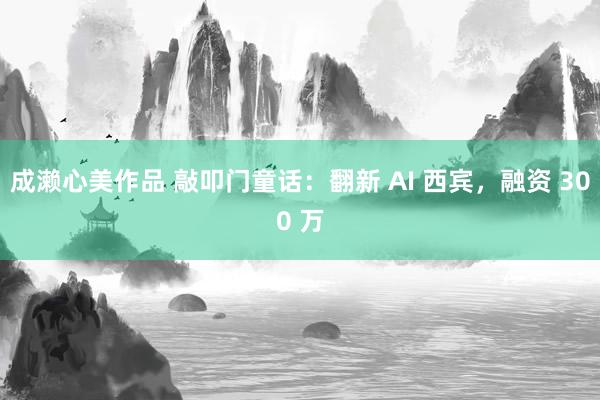 成濑心美作品 敲叩门童话：翻新 AI 西宾，融资 300 万